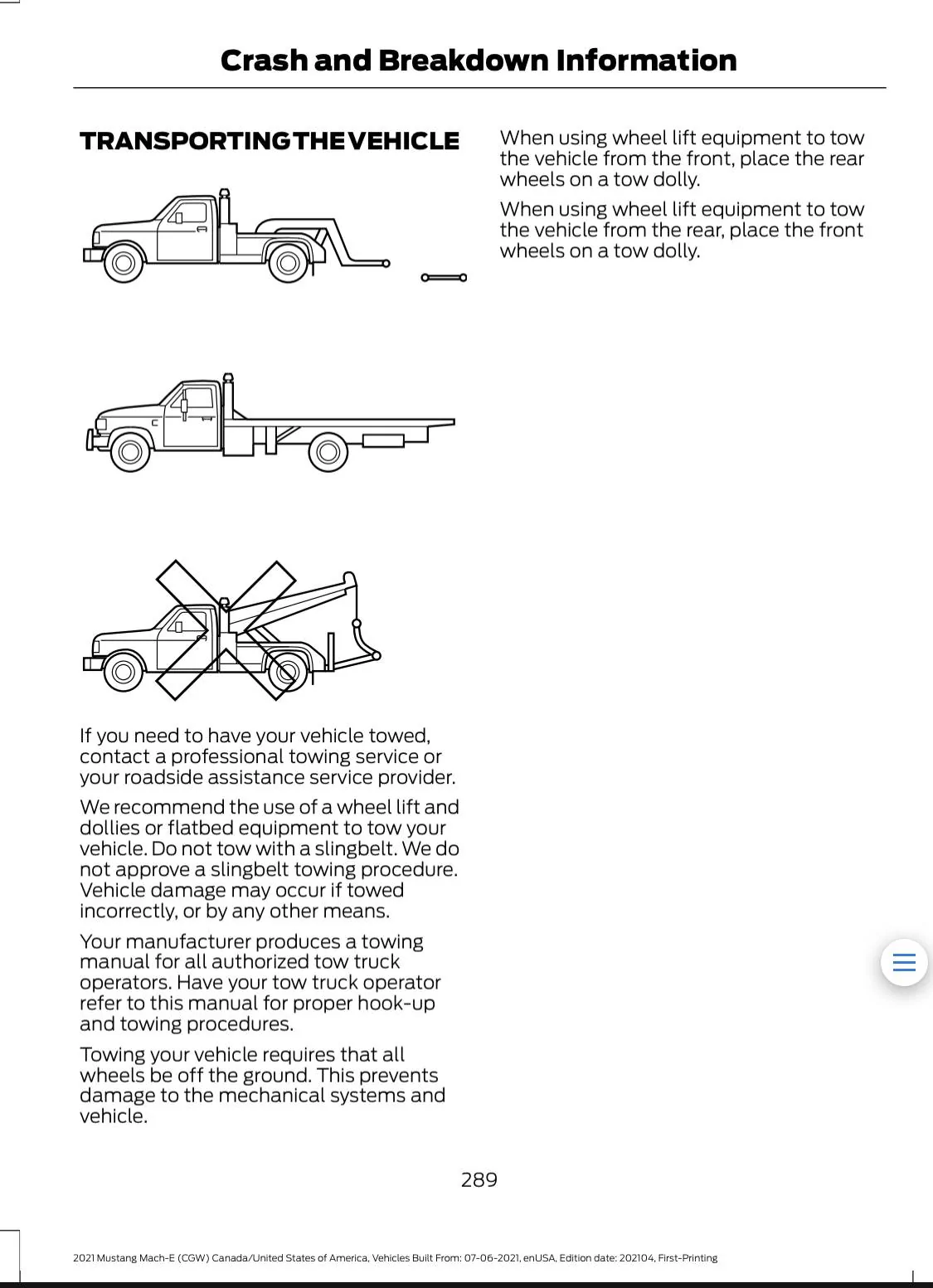 Crash and Breakdown Information

TRANSPORTING THE VEHICLE

If you need to have your vehicle towed, contact a professional towing service or your roadside assistance service provider.

We recommend the use of a wheel lift and dollies or flatbed equipment to tow your vehicle. Do not tow with a slingbelt. We do not approve a slingbelt towing procedure. Vehicle damage may occur if towed incorrectly, or by any other means.

Your manufacturer produces a towing manual for all authorized tow truck operators. Have your tow truck operator refer to this manual for proper hook-up and towing procedures.

Towing your vehicle requires that all wheels be off the ground. This prevents damage to the mechanical systems and vehicle.

When using wheel lift equipment to tow the vehicle from the front, place the rear wheels on a tow dolly.

When using wheel lift equipment to tow the vehicle from the rear, place the front wheels on a tow dolly.

289

2021 Mustang Mach-E (CGW) Canada/United States of America, Vehicles Built From: 07-06-2021, enUSA, Edition date: 202104, First-Printing